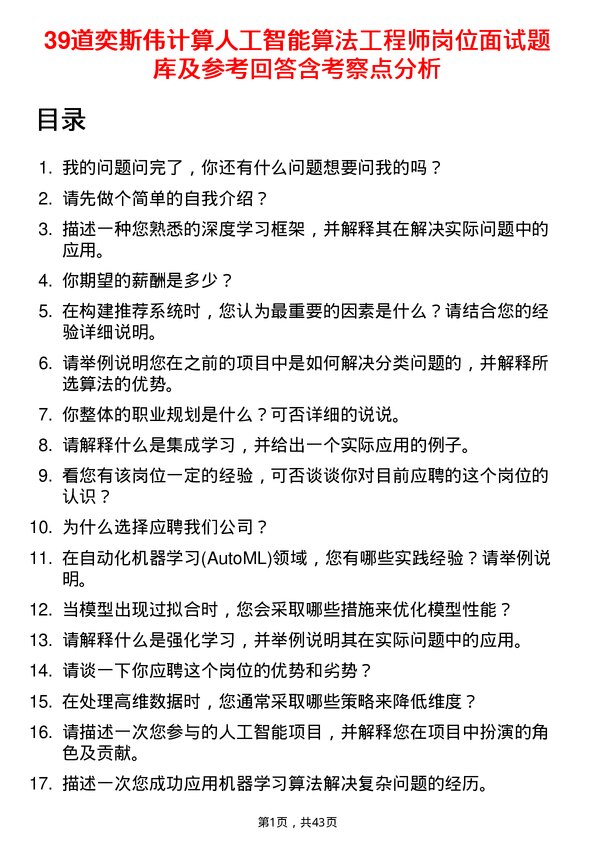 39道奕斯伟计算人工智能算法工程师岗位面试题库及参考回答含考察点分析

目录

1. 我的问题问完了，你还有什么问题想要问我的吗？
2. 请先做个简单的自我介绍？
3. 描述一种您熟悉的深度学习框架，并解释其在解决实际问题中的应用。
4. 你期望的薪酬是多少？
5. 在构建推荐系统时，您认为最重要的因素是什么？请结合您的经验详细说明。
6. 请举例说明您在之前的项目中是如何解决分类问题的，并解释所选算法的优势。
7. 你整体的职业规划是什么？可否详细的说说。
8. 请解释什么是集成学习，并给出一个实际应用的例子。
9. 看您有该岗位一定的经验，可否谈谈你对目前应聘的这个岗位的认识？
10. 为什么选择应聘我们公司？
11. 在自动化机器学习(AutoML)领域，您有哪些实践经验？请举例说明。
12. 当模型出现过拟合时，您会采取哪些措施来优化模型性能？
13. 请解释什么是强化学习，并举例说明其在实际问题中的应用。
14. 请谈一下你应聘这个岗位的优势和劣势？
15. 在处理高维数据时，您通常采取哪些策略来降低维度？
16. 请描述一次您参与的人工智能项目，并解释您在项目中扮演的角色及贡献。
17. 描述一次您成功应用机器学习算法解决复杂问题的经历。

第1页，共43页